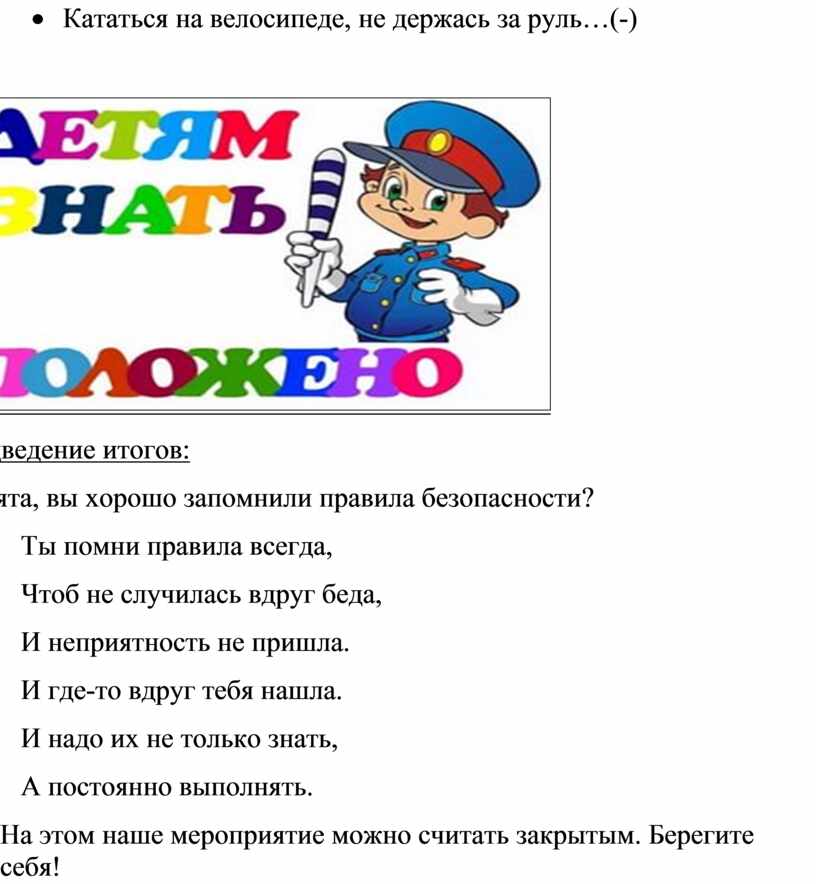 • Кататься на велосипеде, не держась за руль…(-)

ДЕТЯМ
ЗНАТЬ
ПОЛОЖЕНО

ведение итогов:

ята, вы хорошо запомнили правила безопасности?

Ты помни правила всегда,

Чтоб не случилась вдруг беда,

И неприятность не пришла.

И где-то вдруг тебя нашла.

И надо их не только знать,

А постоянно выполнять.

На этом наше мероприятие можно считать закрытым. Берегите себя!